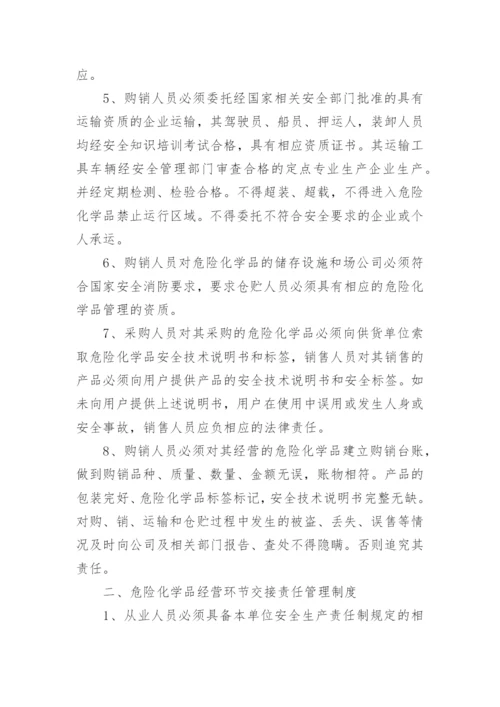 应。

5、购销人员必须委托经国家相关安全部门批准的具有运输资质的企业运输，其驾驶员、船员、押运人，装卸人员均经安全知识培训考试合格，具有相应资质证书。其运输工具车辆经安全管理部门审查合格的定点专业生产企业生产。并经定期检测、检验合格。不得超装、超载，不得进入危险化学品禁止运行区域。不得委托不符合安全要求的企业或个人承运。

6、购销人员对危险化学品的储存设施和场公司必须符合国家安全消防要求，要求仓贮人员必须具有相应的危险化学品管理的资质。

7、采购人员对其采购的危险化学品必须向供货单位索取危险化学品安全技术说明书和标签，销售人员对其销售的产品必须向用户提供产品的安全技术说明书和安全标签。如未向用户提供上述说明书，用户在使用中误用或发生人身或安全事故，销售人员应负相应的法律责任。

8、购销人员必须对其经营的危险化学品建立购销台账，做到购销品种、质量、数量、金额无误，账物相符。产品的包装完好、危险化学品标签标记，安全技术说明书完整无缺。对购、销、运输和仓贮过程中发生的被盗、丢失、误售等情况及时向公司及相关部门报告、查处不得隐瞒。否则追究其责任。

二、危险化学品经营环节交接责任管理制度

1、从业人员必须具备本单位安全生产责任制规定的相